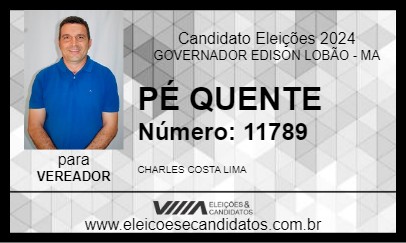 Candidato Eleições 2024
GOVERNADOR EDISON LOBÃO - MA

PÉ QUENTE
Número: 11789

para
VEREADOR

CHARLES COSTA LIMA

ELEIÇÕES & CANDIDATOS
www.eleicoesecandidatos.com.br